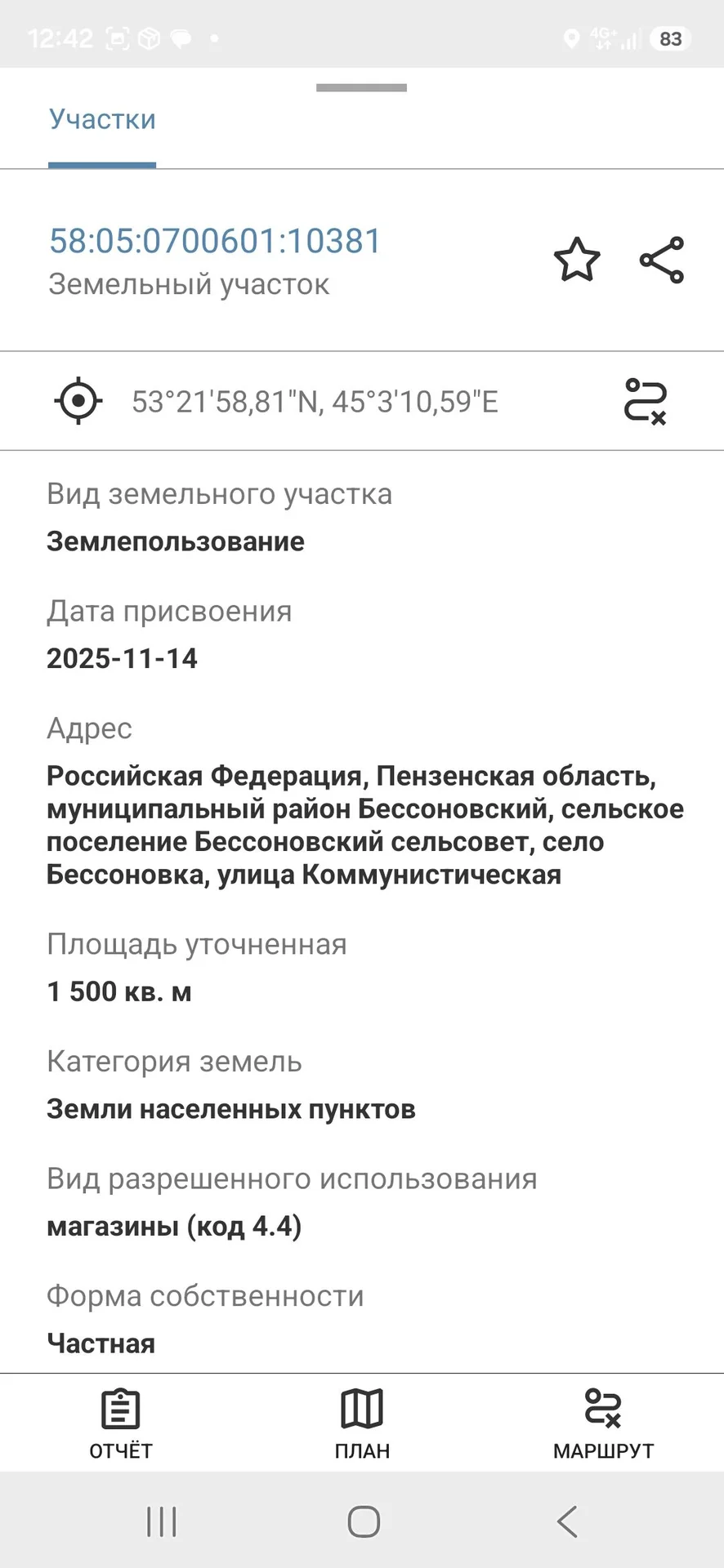 12:42 4G+ 83

Участки

58:05:0700601:10381
Земельный участок

53°21'58,81"N, 45°3'10,59"E

Вид земельного участка
Землепользование

Дата присвоения
2025-11-14

Адрес
Российская Федерация, Пензенская область, муниципальный район Бессоновский, сельское поселение Бессоновский сельсовет, село Бессоновка, улица Коммунистическая

Площадь уточненная
1 500 кв. м

Категория земель
Земли населенных пунктов

Вид разрешенного использования
магазины (код 4.4)

Форма собственности
Частная

ОТЧЁТ ПЛАН МАРШРУТ